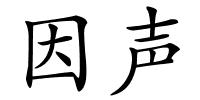 因声